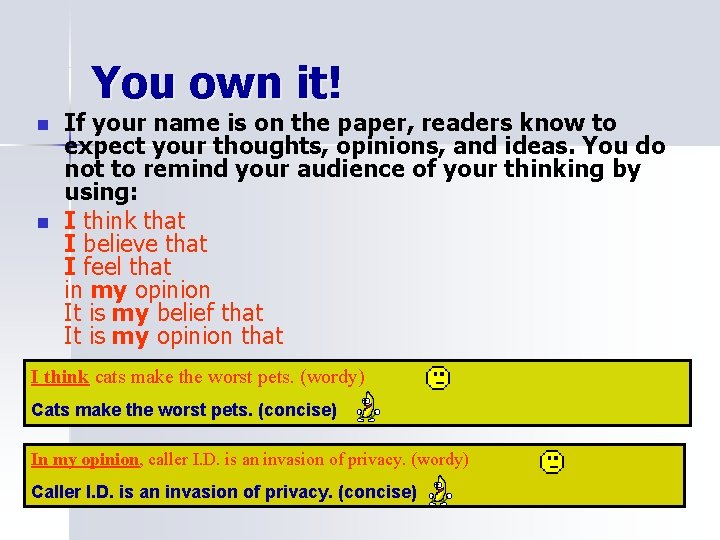 You own it!

If your name is on the paper, readers know to expect your thoughts, opinions, and ideas. You do not to remind your audience of your thinking by using:

I think that
I believe that
I feel that
in my opinion
It is my belief that
It is my opinion that

I think cats make the worst pets. (wordy)

Cats make the worst pets. (concise)

In my opinion, caller I.D. is an invasion of privacy. (wordy)

Caller I.D. is an invasion of privacy. (concise)